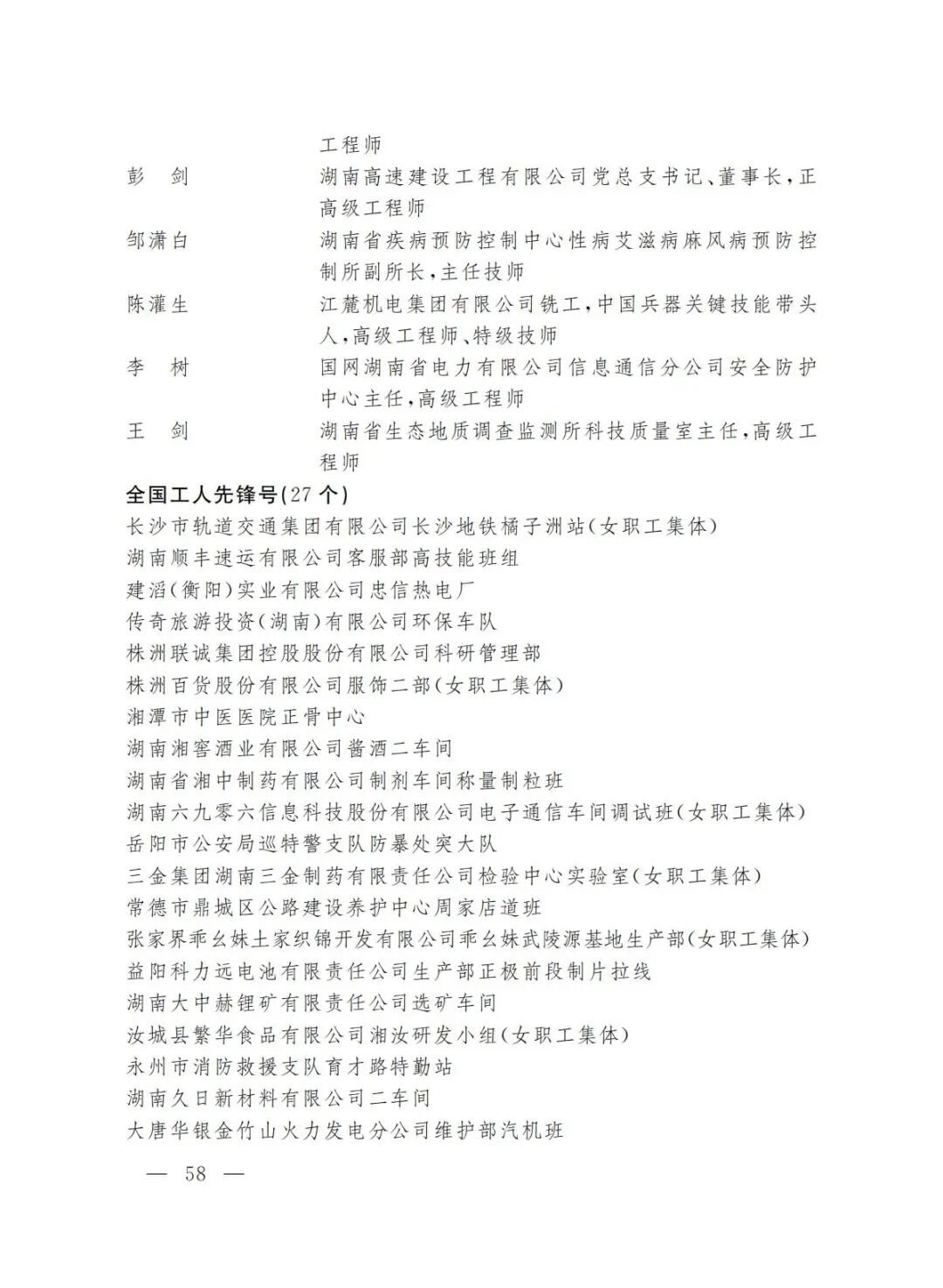 工程师

彭 剑 湖南高速建设工程有限公司党总支书记、董事长，正高级工程师

邹潇白 湖南省疾病预防控制中心性病艾滋病麻风病预防控制所副所长，主任技师

陈灌生 江麓机电集团有限公司铣工，中国兵器关键技能带头人，高级工程师、特级技师

李 树 国网湖南省电力有限公司信息通信分公司安全防护中心主任，高级工程师

王 剑 湖南省生态地质调查监测所科技质量室主任，高级工程师

全国工人先锋号(27个)

长沙市轨道交通集团有限公司长沙地铁橘子洲站(女职工集体)
湖南顺丰速运有限公司客服部高技能班组
建滔(衡阳)实业有限公司忠信热电厂
传奇旅游投资(湖南)有限公司环保车队
株洲联诚集团控股股份有限公司科研管理部
株洲百货股份有限公司服饰二部(女职工集体)
湘潭市中医医院正骨中心
湖南湘窖酒业有限公司酱酒二车间
湖南省湘中制药有限公司制剂车间称量制粒班
湖南六九零六信息科技股份有限公司电子通信车间调试班(女职工集体)
岳阳市公安局巡特警支队防暴处突大队
三金集团湖南三金制药有限责任公司检验中心实验室(女职工集体)
常德市鼎城区公路建设养护中心周家店道班
张家界乖幺妹土家织锦开发有限公司乖幺妹武陵源基地生产部(女职工集体)
益阳科力远电池有限责任公司生产部正极前段制片拉线
湖南大中赫锂矿有限责任公司选矿车间
汝城县繁华食品有限公司湘汝研发小组(女职工集体)
永州市消防救援支队育才路特勤站
湖南久日新材料有限公司二车间
大唐华银金竹山火力发电分公司维护部汽机班

— 58 —